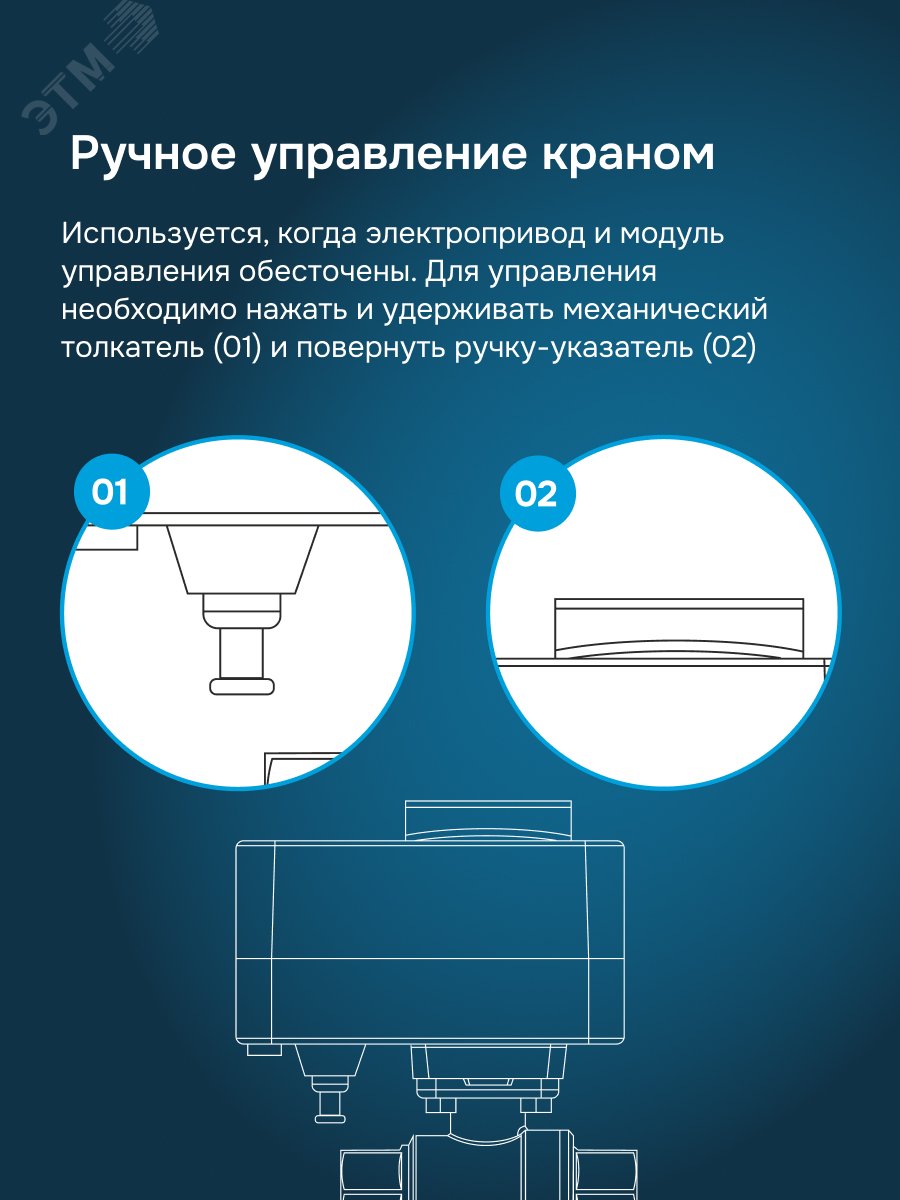 ЭТМ

Ручное управление краном

Используется, когда электропривод и модуль управления обесточены. Для управления необходимо нажать и удерживать механический толкатель (01) и повернуть ручку-указатель (02)

01

02